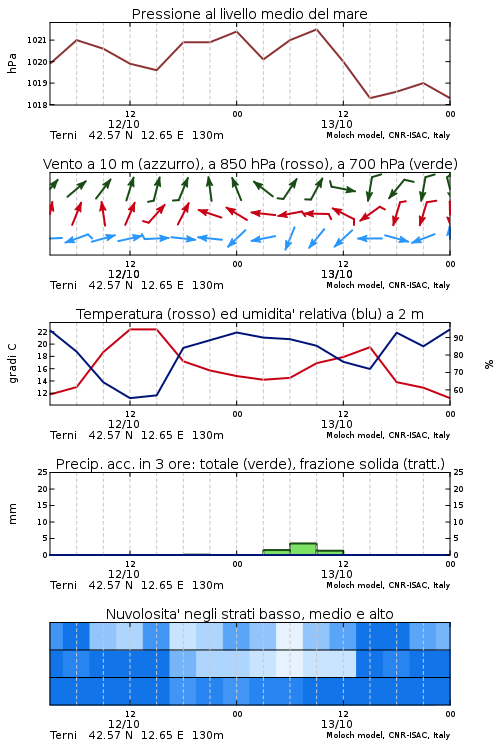 Pressione al livello medio del mare

hPa

1021
1020
1019
1018

12
12/10
00
12
13/10
00

Terni 42.57 N 12.65 E 130m
Moloch model, CNR-ISAC, Italy

Vento a 10 m (azzurro), a 850 hPa (rosso), a 700 hPa (verde)

12
12/10
00
12
13/10
00

Terni 42.57 N 12.65 E 130m
Moloch model, CNR-ISAC, Italy

Temperatura (rosso) ed umidita' relativa (blu) a 2 m

gradi C

22
20
18
16
14
12

90
80
70
60

%

12
12/10
00
12
13/10
00

Terni 42.57 N 12.65 E 130m
Moloch model, CNR-ISAC, Italy

Precip. acc. in 3 ore: totale (verde), frazione solida (tratt.)

mm

25
20
15
10
5
0

25
20
15
10
5
0

12
12/10
00
12
13/10
00

Terni 42.57 N 12.65 E 130m
Moloch model, CNR-ISAC, Italy

Nuvolosita' negli strati basso, medio e alto

12
12/10
00
12
13/10
00

Terni 42.57 N 12.65 E 130m
Moloch model, CNR-ISAC, Italy